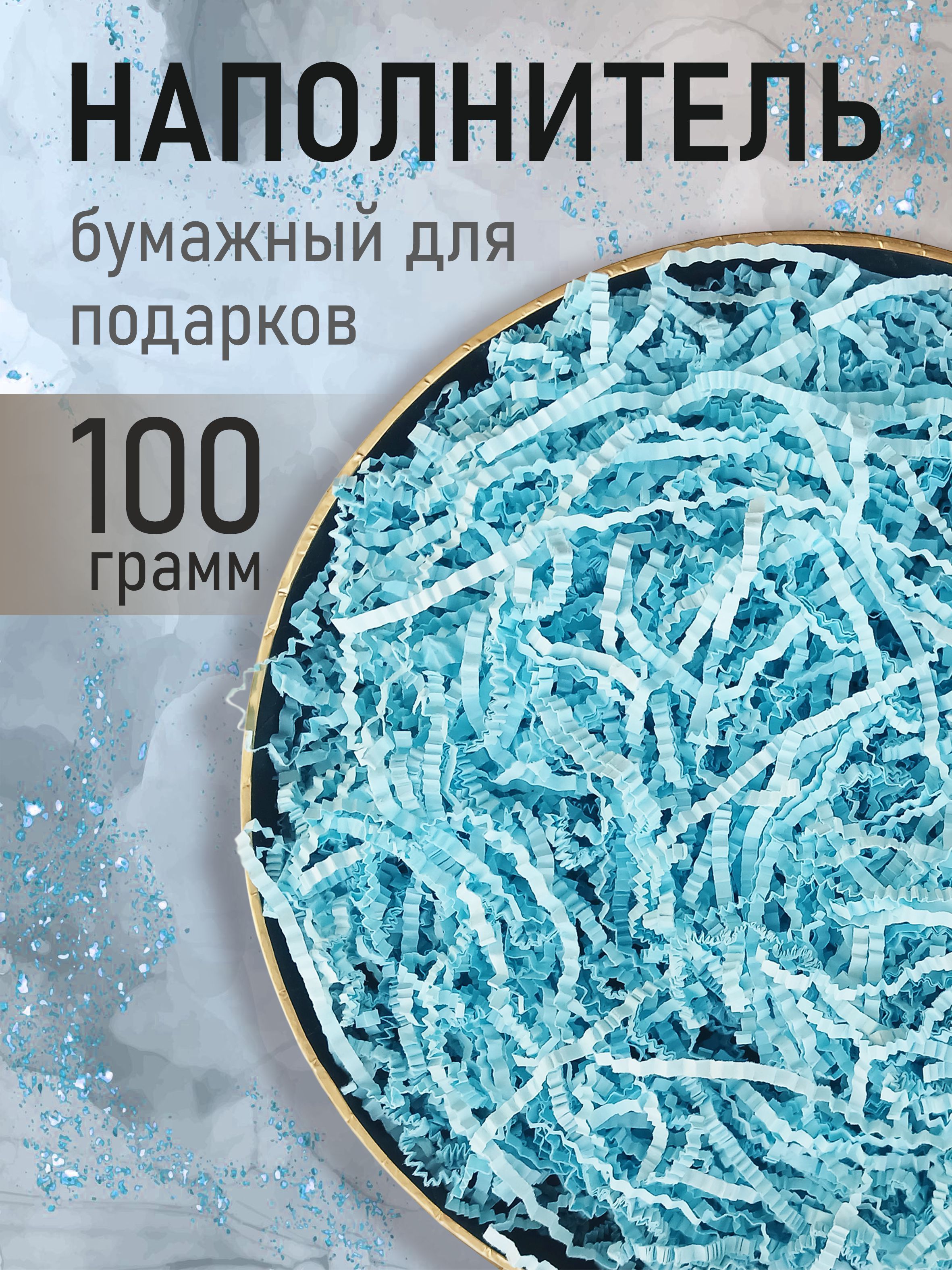 НАПОЛНИТЕЛЬ

бумажный для подарков

100
грамм